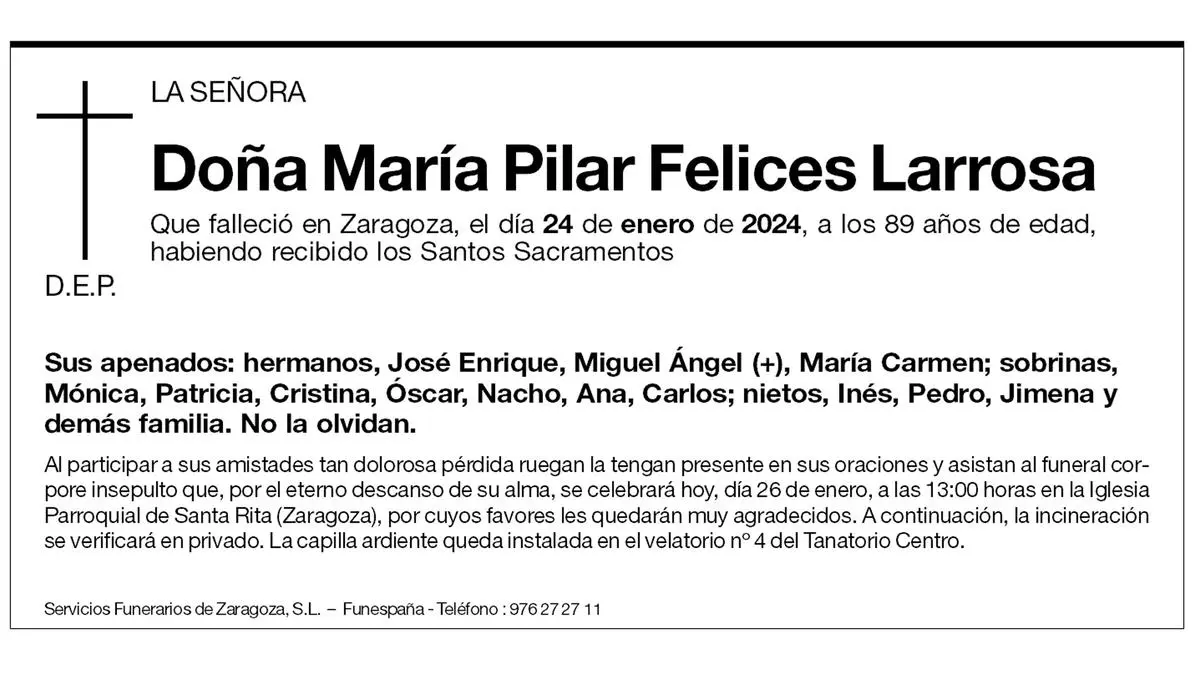 LA SEÑORA

Doña María Pilar Felices Larrosa

Que falleció en Zaragoza, el día 24 de enero de 2024, a los 89 años de edad, habiendo recibido los Santos Sacramentos

D.E.P.

Sus apenados: hermanos, José Enrique, Miguel Ángel (+), María Carmen; sobrinas, Mónica, Patricia, Cristina, Óscar, Nacho, Ana, Carlos; nietos, Inés, Pedro, Jimena y demás familia. No la olvidan.

Al participar a sus amistades tan dolorosa pérdida ruegan la tengan presente en sus oraciones y asistan al funeral corpore insepulto que, por el eterno descanso de su alma, se celebrará hoy, día 26 de enero, a las 13:00 horas en la Iglesia Parroquial de Santa Rita (Zaragoza), por cuyos favores les quedarán muy agradecidos. A continuación, la incineración se verificará en privado. La capilla ardiente queda instalada en el velatorio nº 4 del Tanatorio Centro.

Servicios Funerarios de Zaragoza, S.L. – Funespaña - Teléfono : 976 27 27 11